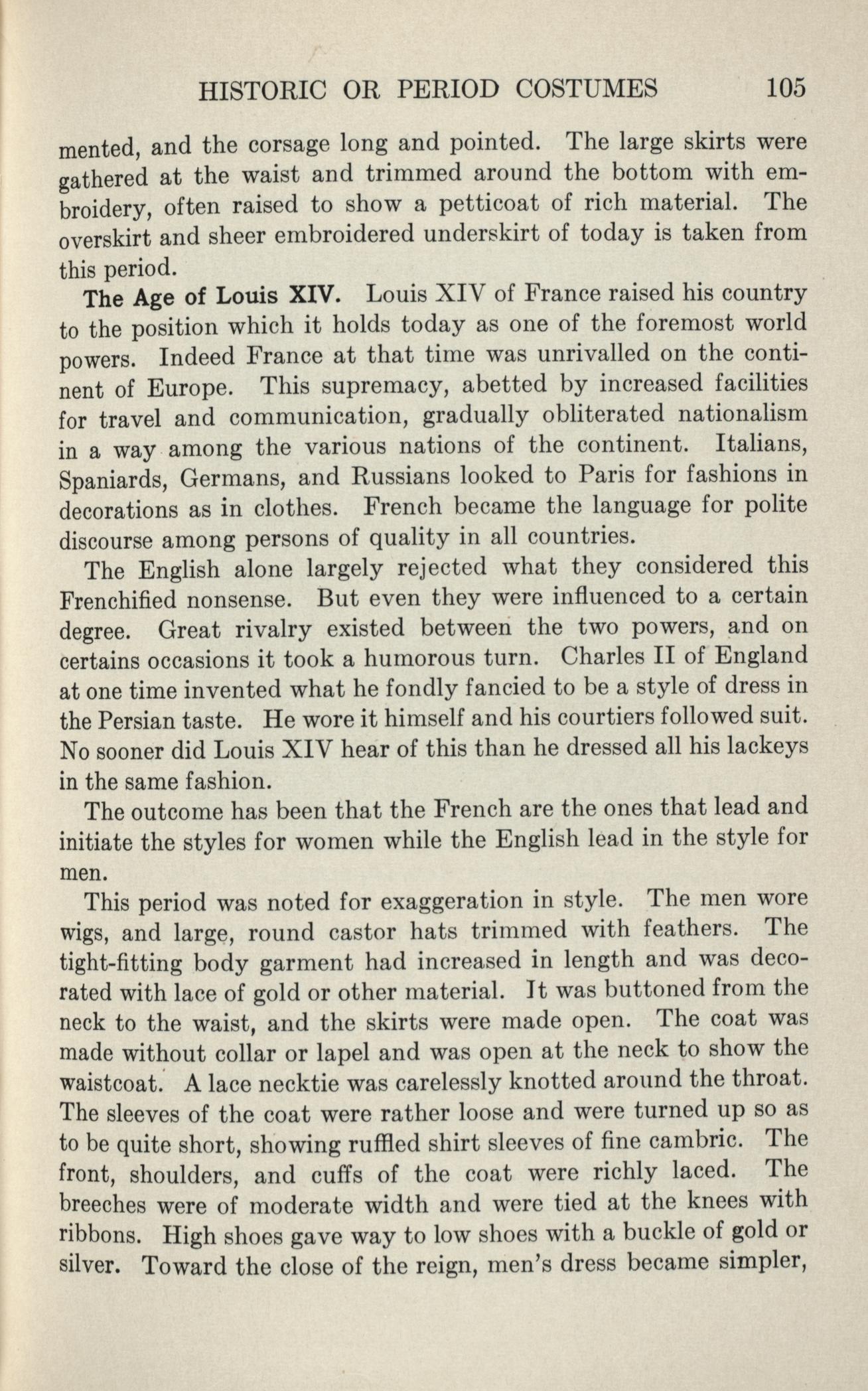 HISTORIC OR PERIOD COSTUMES 105

mented, and the corsage long and pointed. The large skirts were gathered at the waist and trimmed around the bottom with embroidery, often raised to show a petticoat of rich material. The overskirt and sheer embroidered underskirt of today is taken from this period.

The Age of Louis XIV. Louis XIV of France raised his country to the position which it holds today as one of the foremost world powers. Indeed France at that time was unrivalled on the continent of Europe. This supremacy, abetted by increased facilities for travel and communication, gradually obliterated nationalism in a way among the various nations of the continent. Italians, Spaniards, Germans, and Russians looked to Paris for fashions in decorations as in clothes. French became the language for polite discourse among persons of quality in all countries.

The English alone largely rejected what they considered this Frenchified nonsense. But even they were influenced to a certain degree. Great rivalry existed between the two powers, and on certains occasions it took a humorous turn. Charles II of England at one time invented what he fondly fancied to be a style of dress in the Persian taste. He wore it himself and his courtiers followed suit. No sooner did Louis XIV hear of this than he dressed all his lackeys in the same fashion.

The outcome has been that the French are the ones that lead and initiate the styles for women while the English lead in the style for men.

This period was noted for exaggeration in style. The men wore wigs, and large, round castor hats trimmed with feathers. The tight-fitting body garment had increased in length and was decorated with lace of gold or other material. It was buttoned from the neck to the waist, and the skirts were made open. The coat was made without collar or lapel and was open at the neck to show the waistcoat. A lace necktie was carelessly knotted around the throat. The sleeves of the coat were rather loose and were turned up so as to be quite short, showing ruffled shirt sleeves of fine cambric. The front, shoulders, and cuffs of the coat were richly laced. The breeches were of moderate width and were tied at the knees with ribbons. High shoes gave way to low shoes with a buckle of gold or silver. Toward the close of the reign, men's dress became simpler,